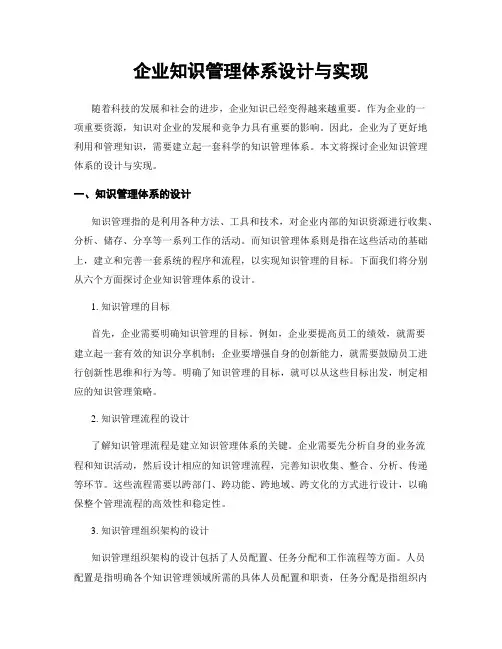 企业知识管理体系设计与实现

随着科技的发展和社会的进步，企业知识已经变得越来越重要。作为企业的一项重要资源，知识对企业的发展和竞争力具有重要的影响。因此，企业为了更好地利用和管理知识，需要建立起一套科学的知识管理体系。本文将探讨企业知识管理体系的设计与实现。

一、知识管理体系的设计

知识管理指的是利用各种方法、工具和技术，对企业内部的知识资源进行收集、分析、储存、分享等一系列工作的活动。而知识管理体系则是指在这些活动的基础上，建立和完善一套系统的程序和流程，以实现知识管理的目标。下面我们将分别从六个方面探讨企业知识管理体系的设计。

1. 知识管理的目标

首先，企业需要明确知识管理的目标。例如，企业要提高员工的绩效，就需要建立起一套有效的知识分享机制；企业要增强自身的创新能力，就需要鼓励员工进行创新性思维和行为等。明确了知识管理的目标，就可以从这些目标出发，制定相应的知识管理策略。

2. 知识管理流程的设计

了解知识管理流程是建立知识管理体系的关键。企业需要先分析自身的业务流程和知识活动，然后设计相应的知识管理流程，完善知识收集、整合、分析、传递等环节。这些流程需要以跨部门、跨功能、跨地域、跨文化的方式进行设计，以确保整个管理流程的高效性和稳定性。

3. 知识管理组织架构的设计

知识管理组织架构的设计包括了人员配置、任务分配和工作流程等方面。人员配置是指明确各个知识管理领域所需的具体人员配置和职责，任务分配是指组织内